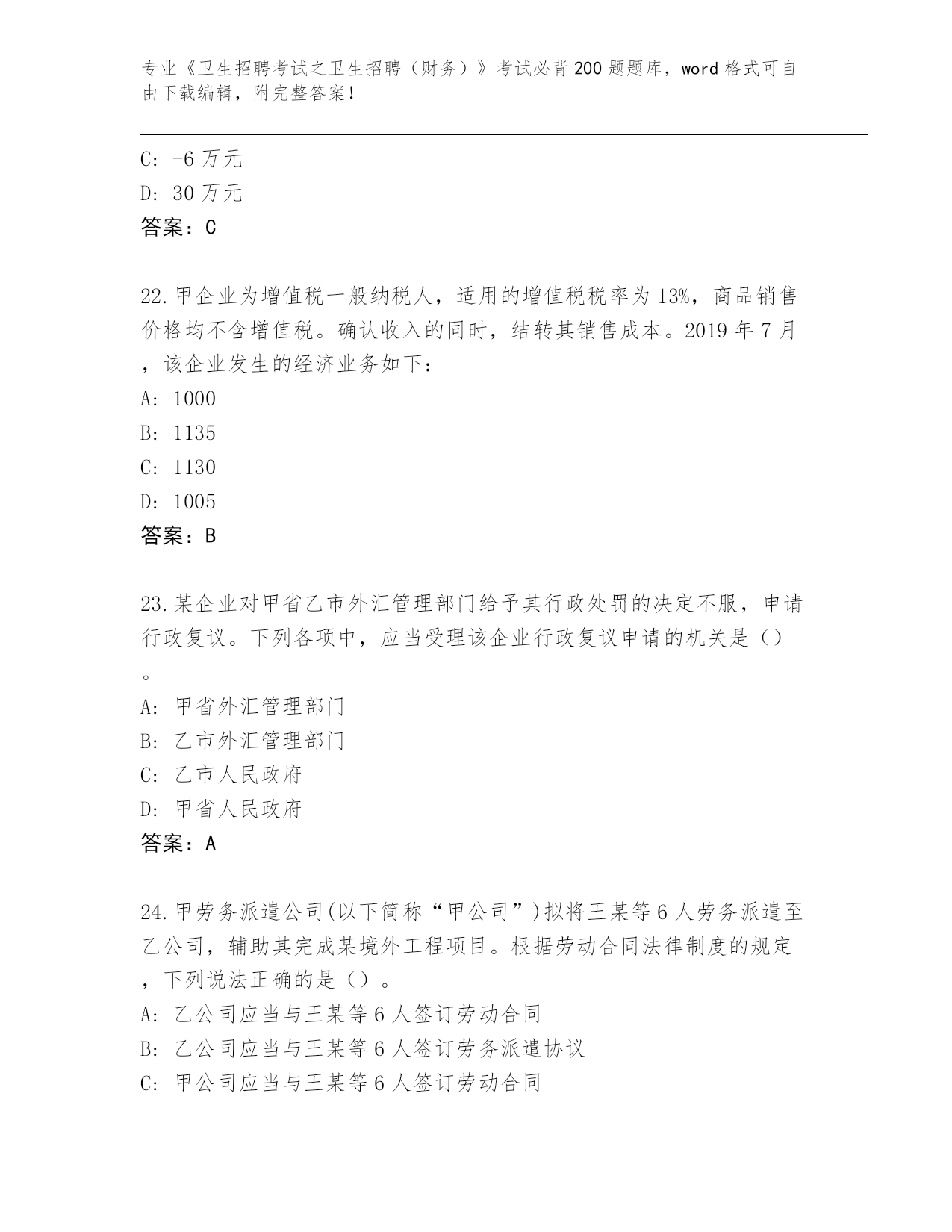 专业《卫生招聘考试之卫生招聘（财务）》考试必背200题题库，word格式可自由下载编辑，附完整答案！

C: -6万元
D: 30万元
答案：C

22.甲企业为增值税一般纳税人，适用的增值税税率为13%，商品销售价格均不含增值税。确认收入的同时，结转其销售成本。2019年7月，该企业发生的经济业务如下：
A: 1000
B: 1135
C: 1130
D: 1005
答案：B

23.某企业对甲省乙市外汇管理部门给予其行政处罚的决定不服，申请行政复议。下列各项中，应当受理该企业行政复议申请的机关是（）。
A: 甲省外汇管理部门
B: 乙市外汇管理部门
C: 乙市人民政府
D: 甲省人民政府
答案：A

24.甲劳务派遣公司(以下简称“甲公司”)拟将王某等6人劳务派遣至乙公司，辅助其完成某境外工程项目。根据劳动合同法律制度的规定，下列说法正确的是（）。
A: 乙公司应当与王某等6人签订劳动合同
B: 乙公司应当与王某等6人签订劳务派遣协议
C: 甲公司应当与王某等6人签订劳动合同